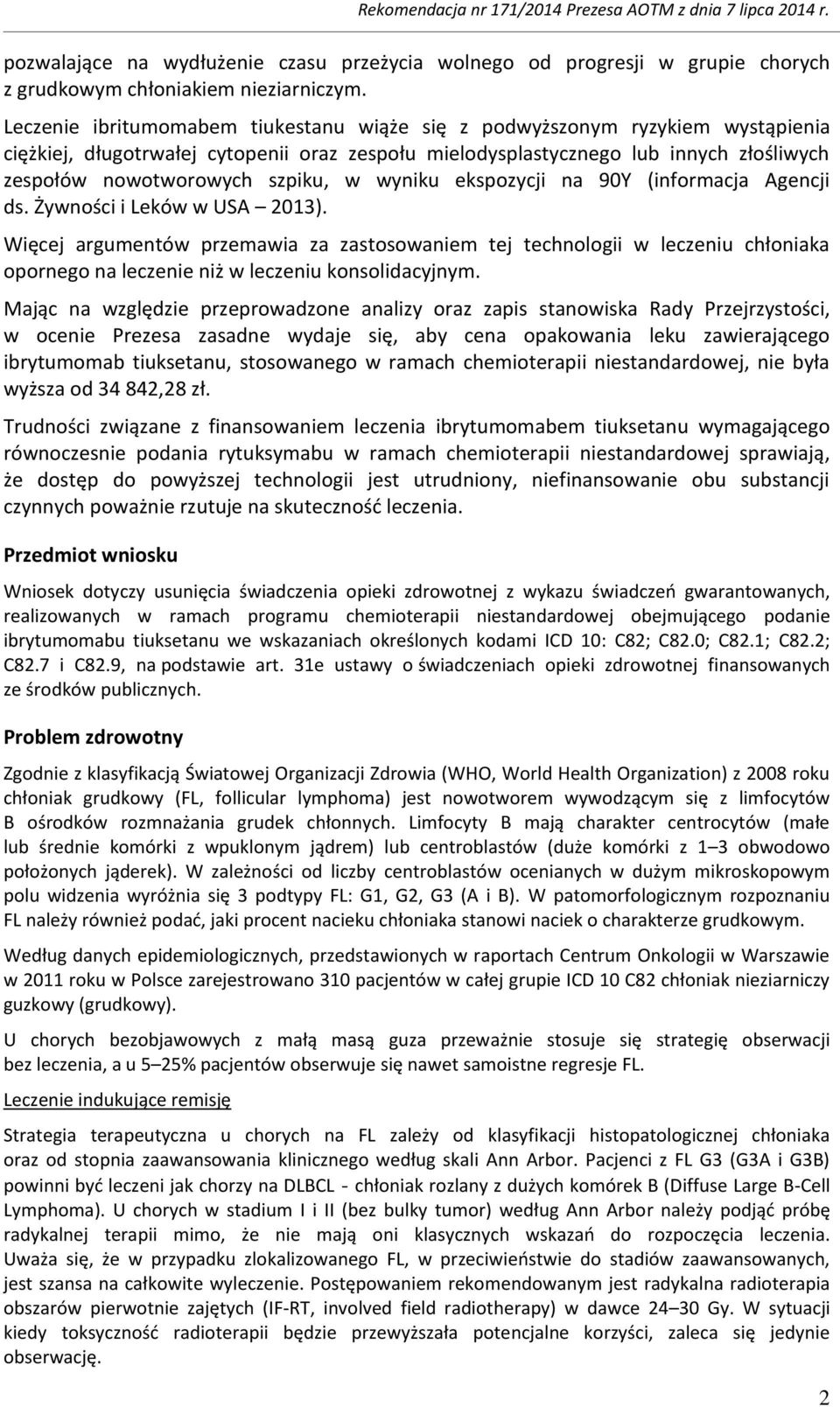 Rekomendacja nr 171/2014 Prezesa AOTM z dnia 7 lipca 2014 r.

pozwalające na wydłużenie czasu przeżycia wolnego od progresji w grupie chorych z grudkowym chłoniakiem nieziarniczym.

Leczenie ibritumomabem tiukestanu wiąże się z podwyższonym ryzykiem wystąpienia ciężkiej, długotrwałej cytopenii oraz zespołu mielodysplastycznego lub innych złośliwych zespołów nowotworowych szpiku, w wyniku ekspozycji na 90Y (informacja Agencji ds. Żywności i Leków w USA – 2013).

Więcej argumentów przemawia za zastosowaniem tej technologii w leczeniu chłoniaka opornego na leczenie niż w leczeniu konsolidacyjnym.

Mając na względzie przeprowadzone analizy oraz zapis stanowiska Rady Przejrzystości, w ocenie Prezesa zasadne wydaje się, aby cena opakowania leku zawierającego ibrytumomab tiuksetanu, stosowanego w ramach chemioterapii niestandardowej, nie była wyższa od 34 842,28 zł.

Trudności związane z finansowaniem leczenia ibrytumomabem tiuksetanu wymagającego równoczesnie podania rytuksymabu w ramach chemioterapii niestandardowej sprawiają, że dostęp do powyższej technologii jest utrudniony, niefinansowanie obu substancji czynnych poważnie rzutuje na skuteczność leczenia.

Przedmiot wniosku

Wniosek dotyczy usunięcia świadczenia opieki zdrowotnej z wykazu świadczeń gwarantowanych, realizowanych w ramach programu chemioterapii niestandardowej obejmującego podanie ibrytumomabu tiuksetanu we wskazaniach określonych kodami ICD 10: C82; C82.0; C82.1; C82.2; C82.7 i C82.9, na podstawie art. 31e ustawy o świadczeniach opieki zdrowotnej finansowanych ze środków publicznych.

Problem zdrowotny

Zgodnie z klasyfikacją Światowej Organizacji Zdrowia (WHO, World Health Organization) z 2008 roku chłoniak grudkowy (FL, follicular lymphoma) jest nowotworem wywodzącym się z limfocytów B ośrodków rozmnażania grudek chłonnych. Limfocyty B mają charakter centrocytów (małe lub średnie komórki z wpuklonym jądrem) lub centroblastów (duże komórki z 1–3 obwodowo położonych jąderek). W zależności od liczby centroblastów ocenianych w dużym mikroskopowym polu widzenia wyróżnia się 3 podtypy FL: G1, G2, G3 (A i B). W patomorfologicznym rozpoznaniu FL należy również podać, jaki procent nacieku chłoniaka stanowi naciek o charakterze grudkowym.

Według danych epidemiologicznych, przedstawionych w raportach Centrum Onkologii w Warszawie w 2011 roku w Polsce zarejestrowano 310 pacjentów w całej grupie ICD 10 C82 chłoniak nieziarniczy guzkowy (grudkowy).

U chorych bezobjawowych z małą masą guza przeważnie stosuje się strategię obserwacji bez leczenia, a u 5–25% pacjentów obserwuje się nawet samoistne regresje FL.

Leczenie indukujące remisję

Strategia terapeutyczna u chorych na FL zależy od klasyfikacji histopatologicznej chłoniaka oraz od stopnia zaawansowania klinicznego według skali Ann Arbor. Pacjenci z FL G3 (G3A i G3B) powinni być leczeni jak chorzy na DLBCL - chłoniak rozlany z dużych komórek B (Diffuse Large B-Cell Lymphoma). U chorych w stadium I i II (bez bulky tumor) według Ann Arbor należy podjąć próbę radykalnej terapii mimo, że nie mają oni klasycznych wskazań do rozpoczęcia leczenia. Uważa się, że w przypadku zlokalizowanego FL, w przeciwieństwie do stadiów zaawansowanych, jest szansa na całkowite wyleczenie. Postępowaniem rekomendowanym jest radykalna radioterapia obszarów pierwotnie zajętych (IF-RT, involved field radiotherapy) w dawce 24–30 Gy. W sytuacji kiedy toksyczność radioterapii będzie przewyższała potencjalne korzyści, zaleca się jedynie obserwację.

2